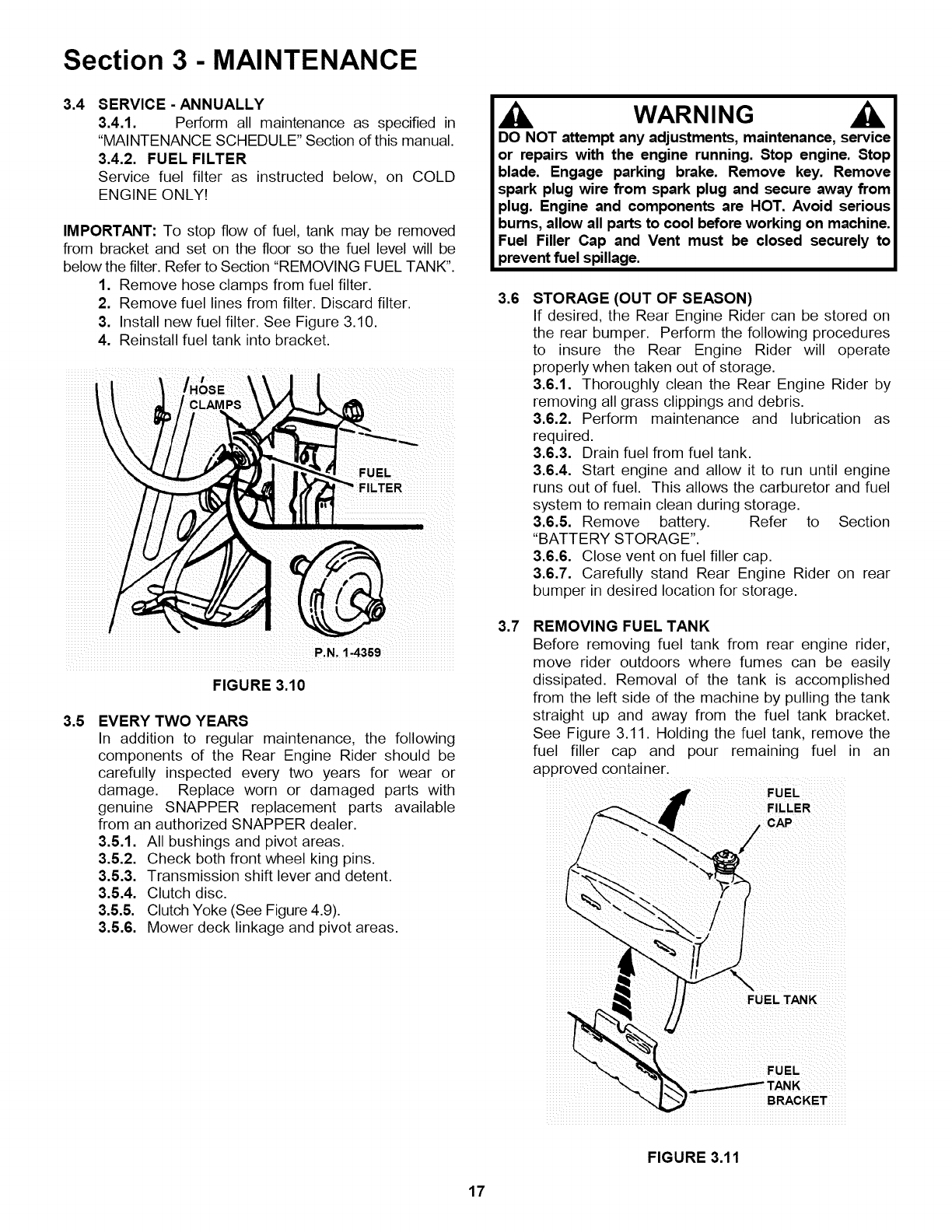 Section 3 - MAINTENANCE

3.4 SERVICE - ANNUALLY
3.4.1. Perform all maintenance as specified in "MAINTENANCE SCHEDULE" Section of this manual.
3.4.2. FUEL FILTER
Service fuel filter as instructed below, on COLD ENGINE ONLY!

IMPORTANT: To stop flow of fuel, tank may be removed from bracket and set on the floor so the fuel level will be below the filter. Refer to Section "REMOVING FUEL TANK".
1. Remove hose clamps from fuel filter.
2. Remove fuel lines from filter. Discard filter.
3. Install new fuel filter. See Figure 3.10.
4. Reinstall fuel tank into bracket.

HOSE CLAMPS
FUEL FILTER
P.N. 1-4359

FIGURE 3.10

3.5 EVERY TWO YEARS
In addition to regular maintenance, the following components of the Rear Engine Rider should be carefully inspected every two years for wear or damage. Replace worn or damaged parts with genuine SNAPPER replacement parts available from an authorized SNAPPER dealer.
3.5.1. All bushings and pivot areas.
3.5.2. Check both front wheel king pins.
3.5.3. Transmission shift lever and detent.
3.5.4. Clutch disc.
3.5.5. Clutch Yoke (See Figure 4.9).
3.5.6. Mower deck linkage and pivot areas.

WARNING
DO NOT attempt any adjustments, maintenance, service or repairs with the engine running. Stop engine. Stop blade. Engage parking brake. Remove key. Remove spark plug wire from spark plug and secure away from plug. Engine and components are HOT. Avoid serious burns, allow all parts to cool before working on machine. Fuel Filler Cap and Vent must be closed securely to prevent fuel spillage.

3.6 STORAGE (OUT OF SEASON)
If desired, the Rear Engine Rider can be stored on the rear bumper. Perform the following procedures to insure the Rear Engine Rider will operate properly when taken out of storage.
3.6.1. Thoroughly clean the Rear Engine Rider by removing all grass clippings and debris.
3.6.2. Perform maintenance and lubrication as required.
3.6.3. Drain fuel from fuel tank.
3.6.4. Start engine and allow it to run until engine runs out of fuel. This allows the carburetor and fuel system to remain clean during storage.
3.6.5. Remove battery. Refer to Section "BATTERY STORAGE".
3.6.6. Close vent on fuel filler cap.
3.6.7. Carefully stand Rear Engine Rider on rear bumper in desired location for storage.

3.7 REMOVING FUEL TANK
Before removing fuel tank from rear engine rider, move rider outdoors where fumes can be easily dissipated. Removal of the tank is accomplished from the left side of the machine by pulling the tank straight up and away from the fuel tank bracket. See Figure 3.11. Holding the fuel tank, remove the fuel filler cap and pour remaining fuel in an approved container.

FUEL FILLER CAP
FUEL TANK
FUEL TANK BRACKET

FIGURE 3.11

17